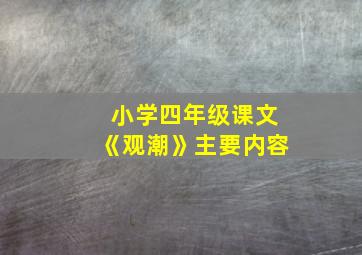 小学四年级课文
《观潮》主要内容